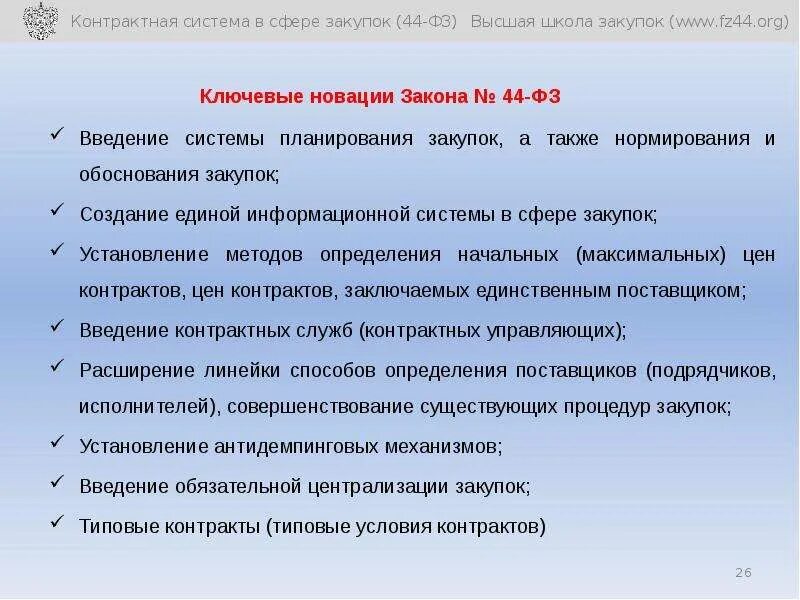 Контрактная система в сфере закупок (44-ФЗ) Высшая школа закупок (www.fz44.org)

Ключевые новации Закона № 44-ФЗ

✓ Введение системы планирования закупок, а также нормирования и обоснования закупок;

✓ Создание единой информационной системы в сфере закупок;

✓ Установление методов определения начальных (максимальных) цен контрактов, цен контрактов, заключаемых единственным поставщиком;

✓ Введение контрактных служб (контрактных управляющих);

✓ Расширение линейки способов определения поставщиков (подрядчиков, исполнителей), совершенствование существующих процедур закупок;

✓ Установление антидемпинговых механизмов;

✓ Введение обязательной централизации закупок;

✓ Типовые контракты (типовые условия контрактов)

26